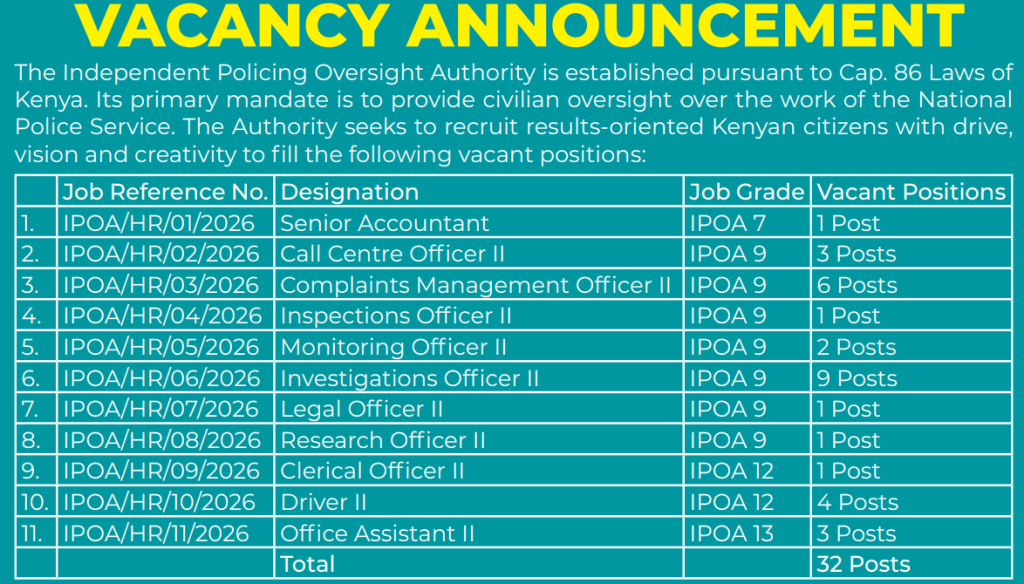 VACANCY ANNOUNCEMENT

The Independent Policing Oversight Authority is established pursuant to Cap. 86 Laws of Kenya. Its primary mandate is to provide civilian oversight over the work of the National Police Service. The Authority seeks to recruit results-oriented Kenyan citizens with drive, vision and creativity to fill the following vacant positions:

| | Job Reference No. | Designation | Job Grade | Vacant Positions |
|---|---|---|---|---|
| 1. | IPOA/HR/01/2026 | Senior Accountant | IPOA 7 | 1 Post |
| 2. | IPOA/HR/02/2026 | Call Centre Officer II | IPOA 9 | 3 Posts |
| 3. | IPOA/HR/03/2026 | Complaints Management Officer II | IPOA 9 | 6 Posts |
| 4. | IPOA/HR/04/2026 | Inspections Officer II | IPOA 9 | 1 Post |
| 5. | IPOA/HR/05/2026 | Monitoring Officer II | IPOA 9 | 2 Posts |
| 6. | IPOA/HR/06/2026 | Investigations Officer II | IPOA 9 | 9 Posts |
| 7. | IPOA/HR/07/2026 | Legal Officer II | IPOA 9 | 1 Post |
| 8. | IPOA/HR/08/2026 | Research Officer II | IPOA 9 | 1 Post |
| 9. | IPOA/HR/09/2026 | Clerical Officer II | IPOA 12 | 1 Post |
| 10. | IPOA/HR/10/2026 | Driver II | IPOA 12 | 4 Posts |
| 11. | IPOA/HR/11/2026 | Office Assistant II | IPOA 13 | 3 Posts |
| | | Total | | 32 Posts |